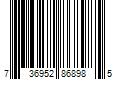 7 36952 86898 5